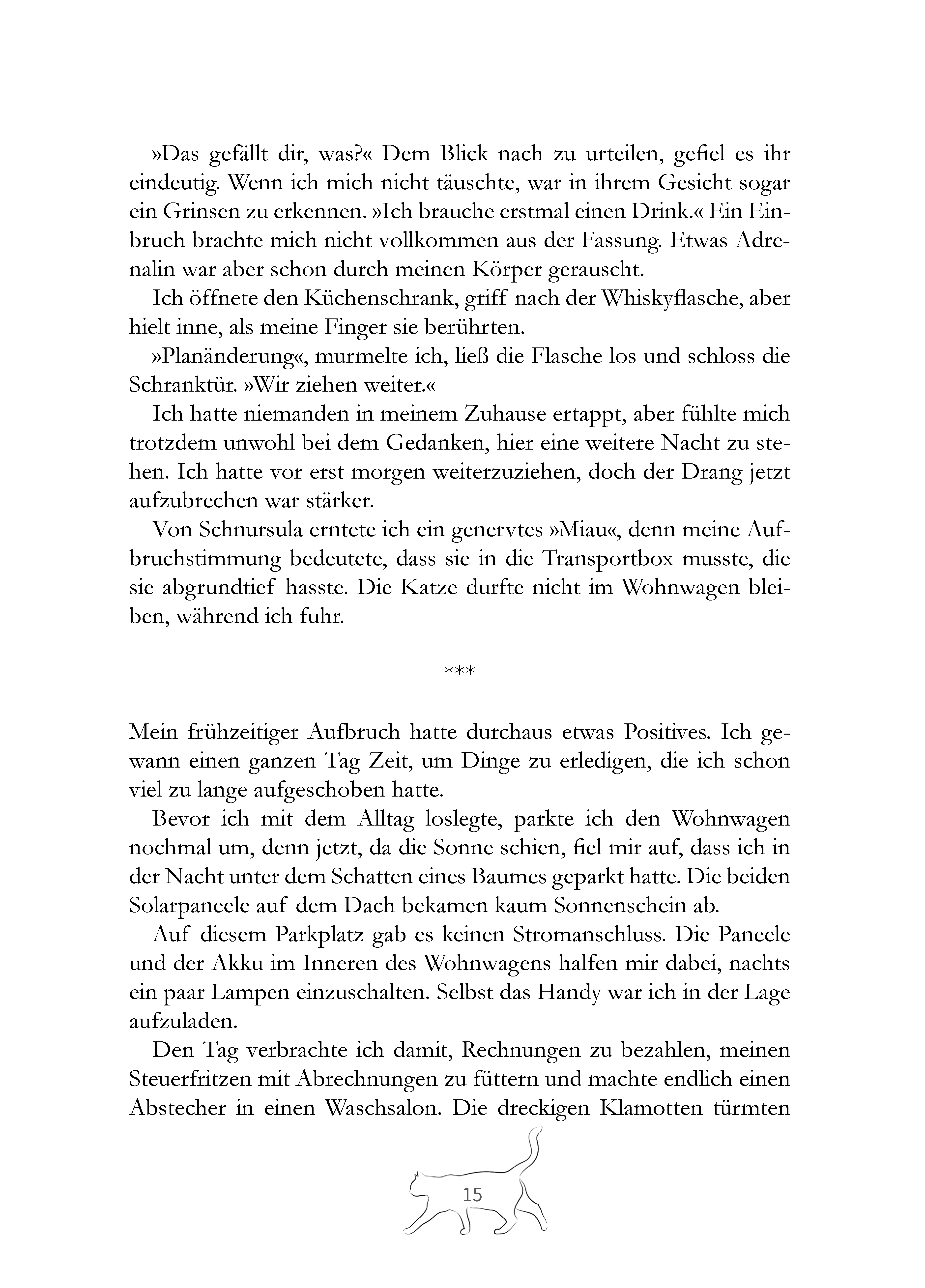 »Das gefällt dir, was?« Dem Blick nach zu urteilen, gefiel es ihr eindeutig. Wenn ich mich nicht täuschte, war in ihrem Gesicht sogar ein Grinsen zu erkennen. »Ich brauche erstmal einen Drink.« Ein Einbruch brachte mich nicht vollkommen aus der Fassung. Etwas Adrenalin war aber schon durch meinen Körper gerauscht.

Ich öffnete den Küchenschrank, griff nach der Whiskyflasche, aber hielt inne, als meine Finger sie berührten.

»Planänderung«, murmelte ich, ließ die Flasche los und schloss die Schranktür. »Wir ziehen weiter.«

Ich hatte niemanden in meinem Zuhause ertappt, aber fühlte mich trotzdem unwohl bei dem Gedanken, hier eine weitere Nacht zu stehen. Ich hatte vor erst morgen weiterzuziehen, doch der Drang jetzt aufzubrechen war stärker.

Von Schnursula erntete ich ein genervtes »Miau«, denn meine Aufbruchstimmung bedeutete, dass sie in die Transportbox musste, die sie abgrundtief hasste. Die Katze durfte nicht im Wohnwagen bleiben, während ich fuhr.

***

Mein frühzeitiger Aufbruch hatte durchaus etwas Positives. Ich gewann einen ganzen Tag Zeit, um Dinge zu erledigen, die ich schon viel zu lange aufgeschoben hatte.

Bevor ich mit dem Alltag loslegte, parkte ich den Wohnwagen nochmal um, denn jetzt, da die Sonne schien, fiel mir auf, dass ich in der Nacht unter dem Schatten eines Baumes geparkt hatte. Die beiden Solarpaneele auf dem Dach bekamen kaum Sonnenschein ab.

Auf diesem Parkplatz gab es keinen Stromanschluss. Die Paneele und der Akku im Inneren des Wohnwagens halfen mir dabei, nachts ein paar Lampen einzuschalten. Selbst das Handy war ich in der Lage aufzuladen.

Den Tag verbrachte ich damit, Rechnungen zu bezahlen, meinen Steuerfritzen mit Abrechnungen zu füttern und machte endlich einen Abstecher in einen Waschsalon. Die dreckigen Klamotten türmten

15